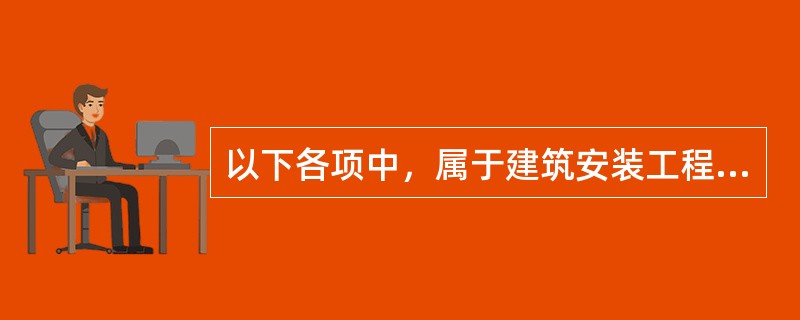 以下各项中，属于建筑安装工程...